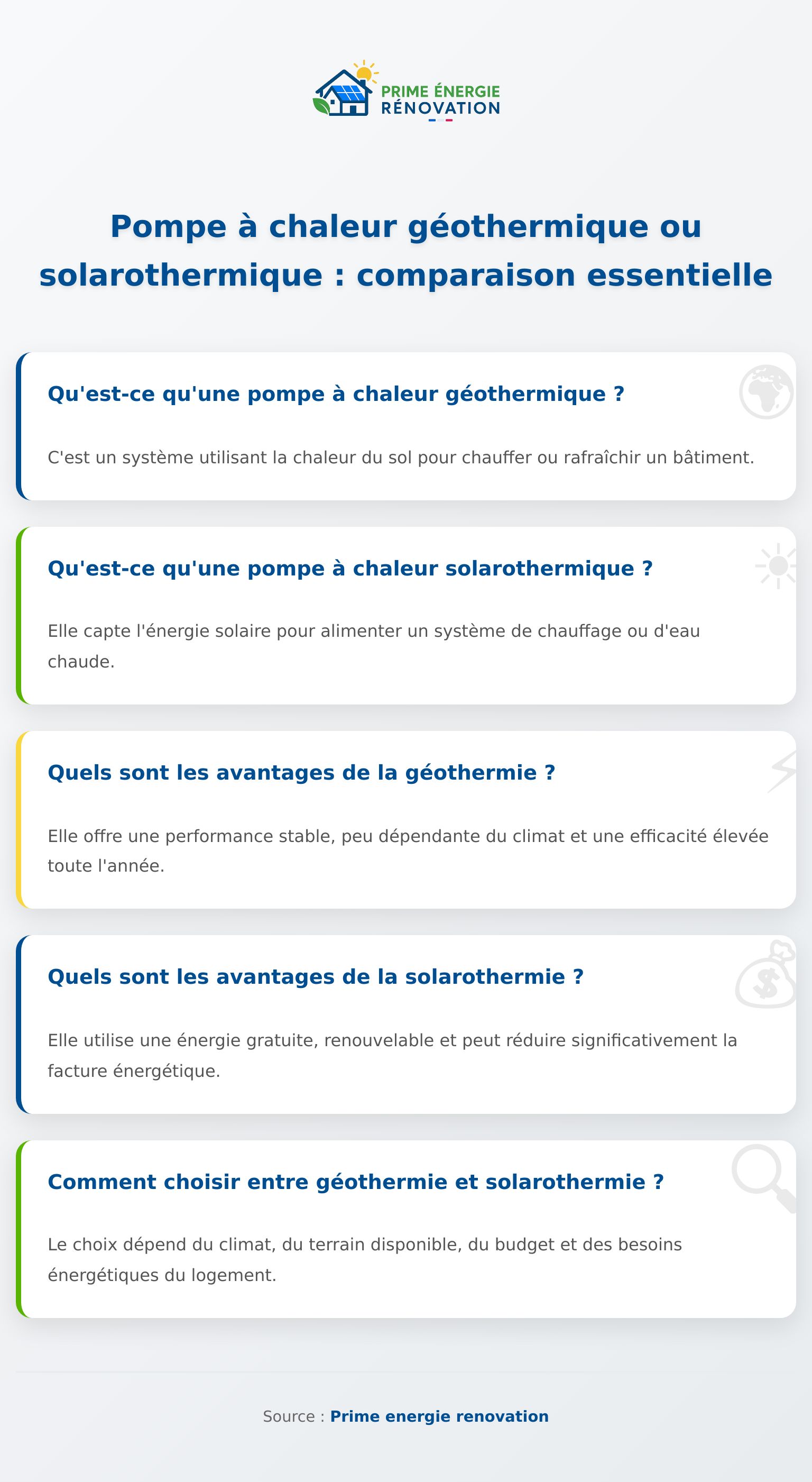 PRIME ÉNERGIE RÉNOVATION

Pompe à chaleur géothermique ou solarothermique : comparaison essentielle

Qu'est-ce qu'une pompe à chaleur géothermique ?

C'est un système utilisant la chaleur du sol pour chauffer ou rafraîchir un bâtiment.

Qu'est-ce qu'une pompe à chaleur solarothermique ?

Elle capte l'énergie solaire pour alimenter un système de chauffage ou d'eau chaude.

Quels sont les avantages de la géothermie ?

Elle offre une performance stable, peu dépendante du climat et une efficacité élevée toute l'année.

Quels sont les avantages de la solarothermie ?

Elle utilise une énergie gratuite, renouvelable et peut réduire significativement la facture énergétique.

Comment choisir entre géothermie et solarothermie ?

Le choix dépend du climat, du terrain disponible, du budget et des besoins énergétiques du logement.

Source : Prime energie renovation